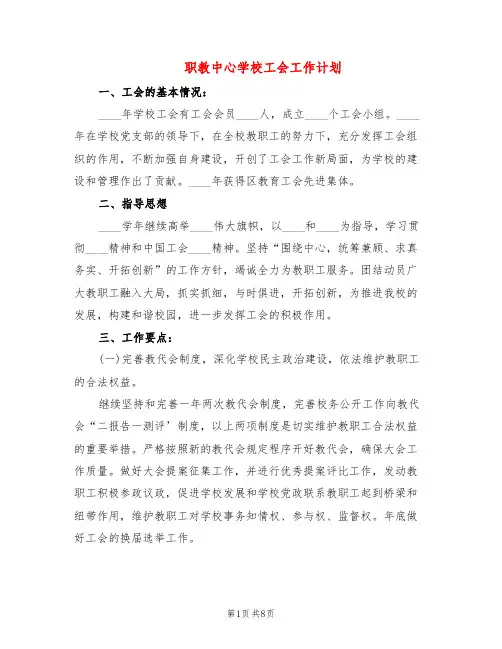 职教中心学校工会工作计划

一、工会的基本情况：

____年学校工会有工会会员____人，成立____个工会小组。____年在学校党支部的领导下，在全校教职工的努力下，充分发挥工会组织的作用，不断加强自身建设，开创了工会工作新局面，为学校的建设和管理作出了贡献。____年获得区教育工会先进集体。

二、指导思想

____学年继续高举____伟大旗帜，以____和____为指导，学习贯彻____精神和中国工会____精神。坚持“围绕中心，统筹兼顾、求真务实、开拓创新”的工作方针，竭诚全力为教职工服务。团结动员广大教职工融入大局，抓实抓细，与时俱进，开拓创新，为推进我校的发展，构建和谐校园，进一步发挥工会的积极作用。

三、工作要点：

(一)完善教代会制度，深化学校民主政治建设，依法维护教职工的合法权益。

继续坚持和完善一年两次教代会制度，完善校务公开工作向教代会“二报告一测评’制度，以上两项制度是切实维护教职工合法权益的重要举措。严格按照新的教代会规定程序开好教代会，确保大会工作质量。做好大会提案征集工作，并进行优秀提案评比工作，发动教职工积极参政议政，促进学校发展和学校党政联系教职工起到桥梁和纽带作用，维护教职工对学校事务知情权、参与权、监督权。年底做好工会的换届选举工作。

第1页 共8页